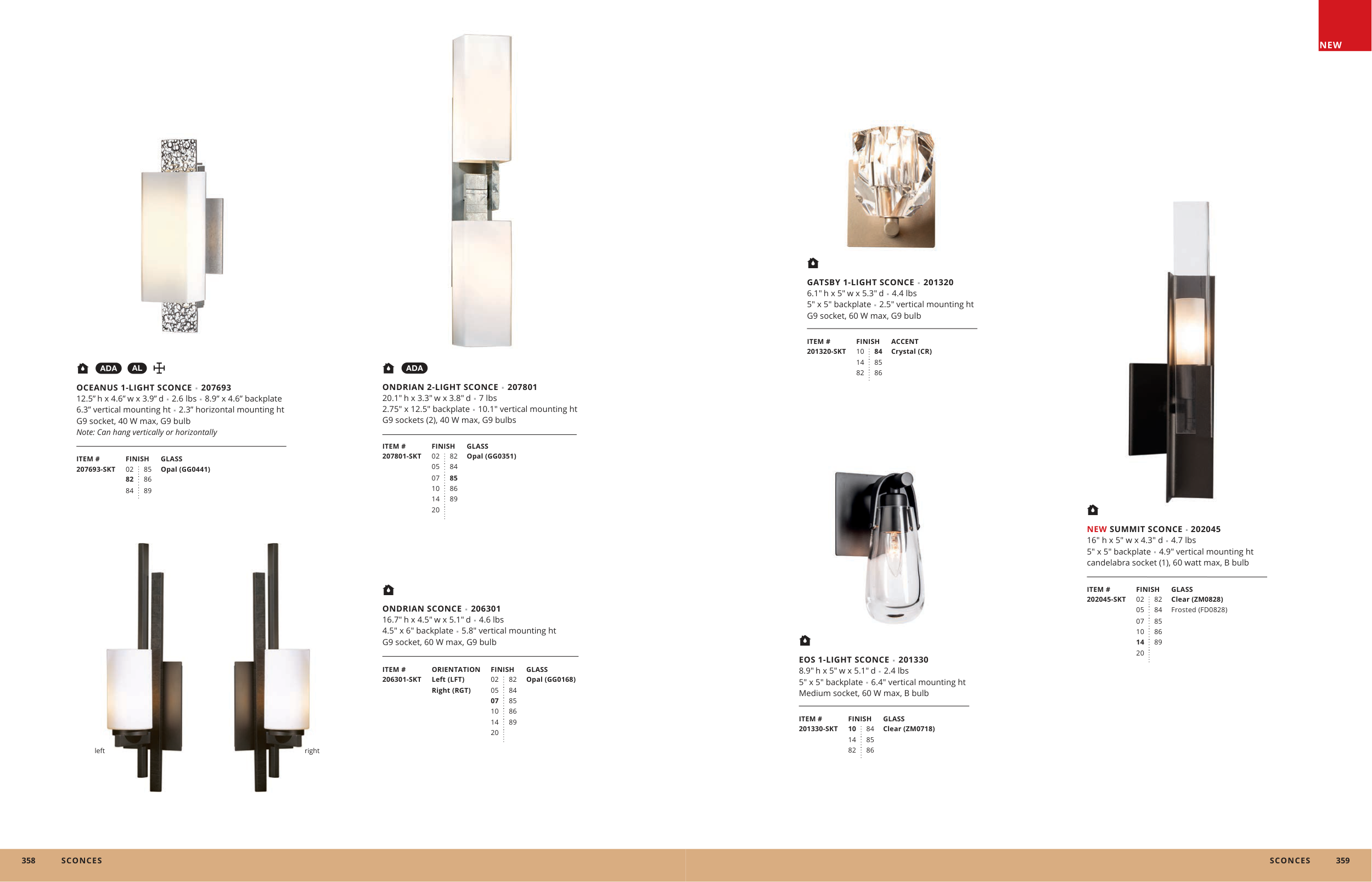 NEW

ADA AL

OCEANUS 1-LIGHT SCONCE • 207693
12.5" h x 4.6" w x 3.9" d • 2.6 lbs • 8.9" x 4.6" backplate
6.3" vertical mounting ht • 2.3" horizontal mounting ht
G9 socket, 40 W max, G9 bulb
Note: Can hang vertically or horizontally

ITEM # FINISH GLASS
207693-SKT 02 85 Opal (GG0441)
82 86
84 89

left right

ADA

ONDRIAN 2-LIGHT SCONCE • 207801
20.1" h x 3.3" w x 3.8" d • 7 lbs
2.75" x 12.5" backplate • 10.1" vertical mounting ht
G9 sockets (2), 40 W max, G9 bulbs

ITEM # FINISH GLASS
207801-SKT 02 82 Opal (GG0351)
05 84
07 85
10 86
14 89
20

ONDRIAN SCONCE • 206301
16.7" h x 4.5" w x 5.1" d • 4.6 lbs
4.5" x 6" backplate • 5.8" vertical mounting ht
G9 socket, 60 W max, G9 bulb

ITEM # ORIENTATION FINISH GLASS
206301-SKT Left (LFT) 02 82 Opal (GG0168)
Right (RGT) 05 84
07 85
10 86
14 89
20

GATSBY 1-LIGHT SCONCE • 201320
6.1" h x 5" w x 5.3" d • 4.4 lbs
5" x 5" backplate • 2.5" vertical mounting ht
G9 socket, 60 W max, G9 bulb

ITEM # FINISH ACCENT
201320-SKT 10 84 Crystal (CR)
14 85
82 86

EOS 1-LIGHT SCONCE • 201330
8.9" h x 5" w x 5.1" d • 2.4 lbs
5" x 5" backplate • 6.4" vertical mounting ht
Medium socket, 60 W max, B bulb

ITEM # FINISH GLASS
201330-SKT 10 84 Clear (ZM0718)
14 85
82 86

NEW SUMMIT SCONCE • 202045
16" h x 5" w x 4.3" d • 4.7 lbs
5" x 5" backplate • 4.9" vertical mounting ht
candelabra socket (1), 60 watt max, B bulb

ITEM # FINISH GLASS
202045-SKT 02 82 Clear (ZM0828)
05 84 Frosted (FD0828)
07 85
10 86
14 89
20

358 SCONCES

SCONCES 359